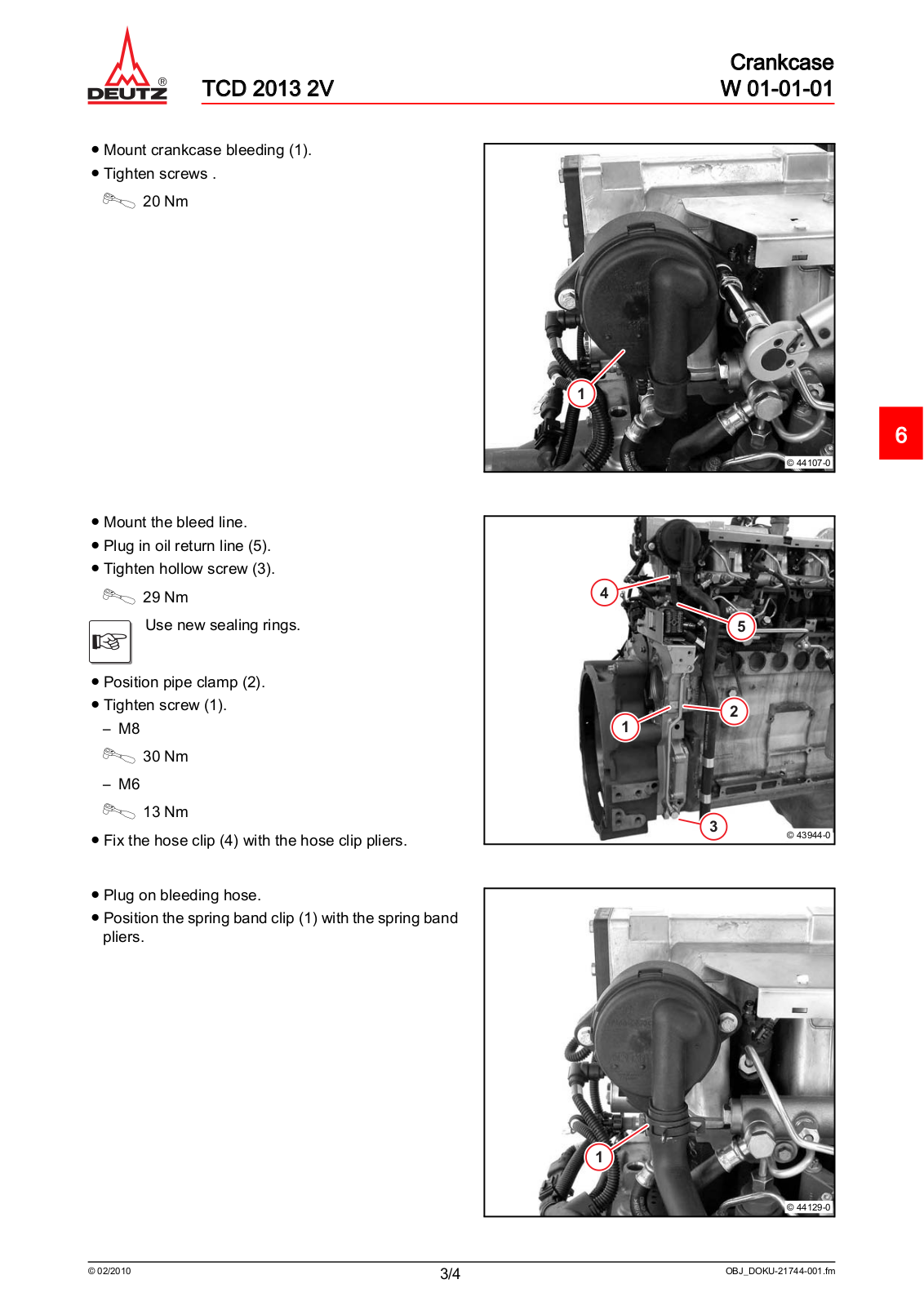 DEUTZ®

TCD 2013 2V

Crankcase
W 01-01-01

● Mount crankcase bleeding (1).
● Tighten screws .

20 Nm

1

© 44107-0

6

● Mount the bleed line.
● Plug in oil return line (5).
● Tighten hollow screw (3).

29 Nm

Use new sealing rings.

● Position pipe clamp (2).
● Tighten screw (1).
– M8

30 Nm

– M6

13 Nm

● Fix the hose clip (4) with the hose clip pliers.

4
5
2
1
3

© 43944-0

● Plug on bleeding hose.
● Position the spring band clip (1) with the spring band pliers.

1

© 44129-0

© 02/2010

3/4

OBJ_DOKU-21744-001.fm